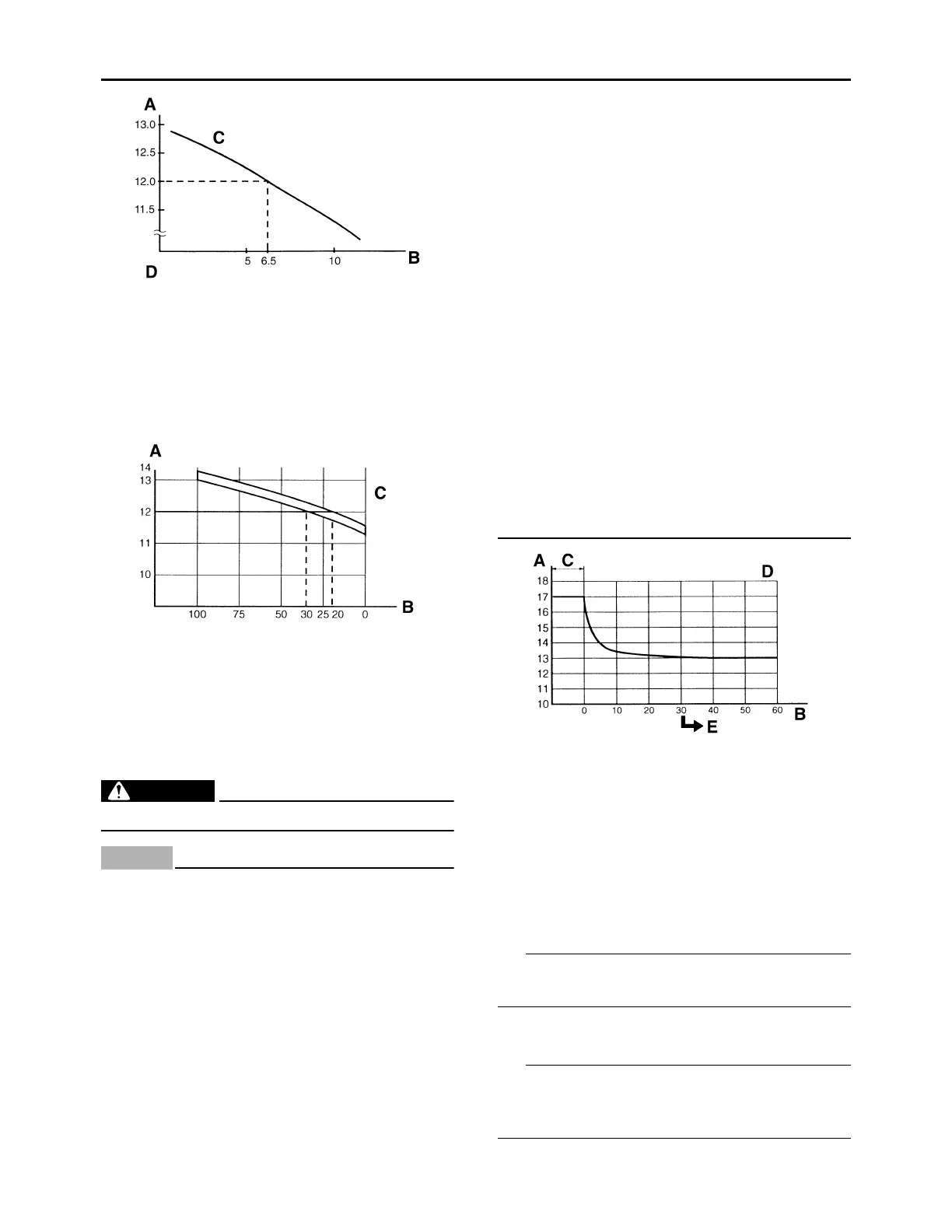 A
13.0
12.5
12.0
11.5
C
5
6.5
10
B
D

A
14
13
12
11
10
C
100
75
50
30
25
20
0
B

A
C
D
18
17
16
15
14
13
12
11
10
0
10
20
30
40
50
60
B
E